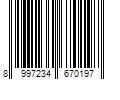 8 997234 670197